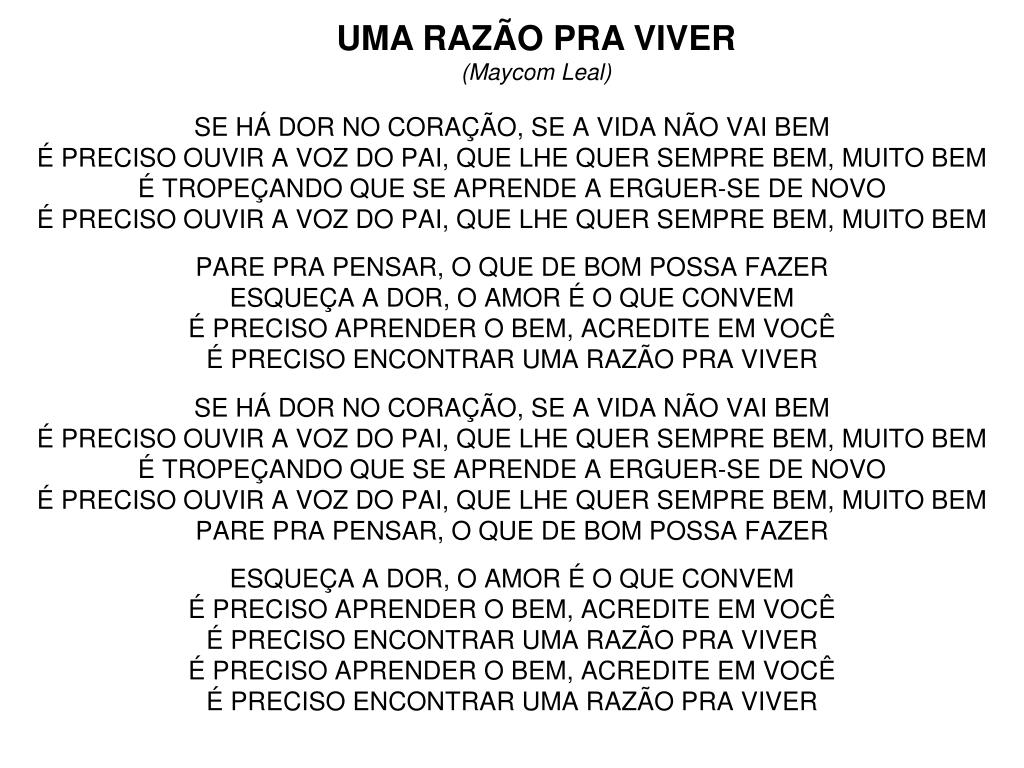 UMA RAZÃO PRA VIVER
(Maycom Leal)

SE HÁ DOR NO CORAÇÃO, SE A VIDA NÃO VAI BEM
É PRECISO OUVIR A VOZ DO PAI, QUE LHE QUER SEMPRE BEM, MUITO BEM
É TROPEÇANDO QUE SE APRENDE A ERGUER-SE DE NOVO
É PRECISO OUVIR A VOZ DO PAI, QUE LHE QUER SEMPRE BEM, MUITO BEM

PARE PRA PENSAR, O QUE DE BOM POSSA FAZER
ESQUEÇA A DOR, O AMOR É O QUE CONVEM
É PRECISO APRENDER O BEM, ACREDITE EM VOCÊ
É PRECISO ENCONTRAR UMA RAZÃO PRA VIVER

SE HÁ DOR NO CORAÇÃO, SE A VIDA NÃO VAI BEM
É PRECISO OUVIR A VOZ DO PAI, QUE LHE QUER SEMPRE BEM, MUITO BEM
É TROPEÇANDO QUE SE APRENDE A ERGUER-SE DE NOVO
É PRECISO OUVIR A VOZ DO PAI, QUE LHE QUER SEMPRE BEM, MUITO BEM
PARE PRA PENSAR, O QUE DE BOM POSSA FAZER

ESQUEÇA A DOR, O AMOR É O QUE CONVEM
É PRECISO APRENDER O BEM, ACREDITE EM VOCÊ
É PRECISO ENCONTRAR UMA RAZÃO PRA VIVER
É PRECISO APRENDER O BEM, ACREDITE EM VOCÊ
É PRECISO ENCONTRAR UMA RAZÃO PRA VIVER